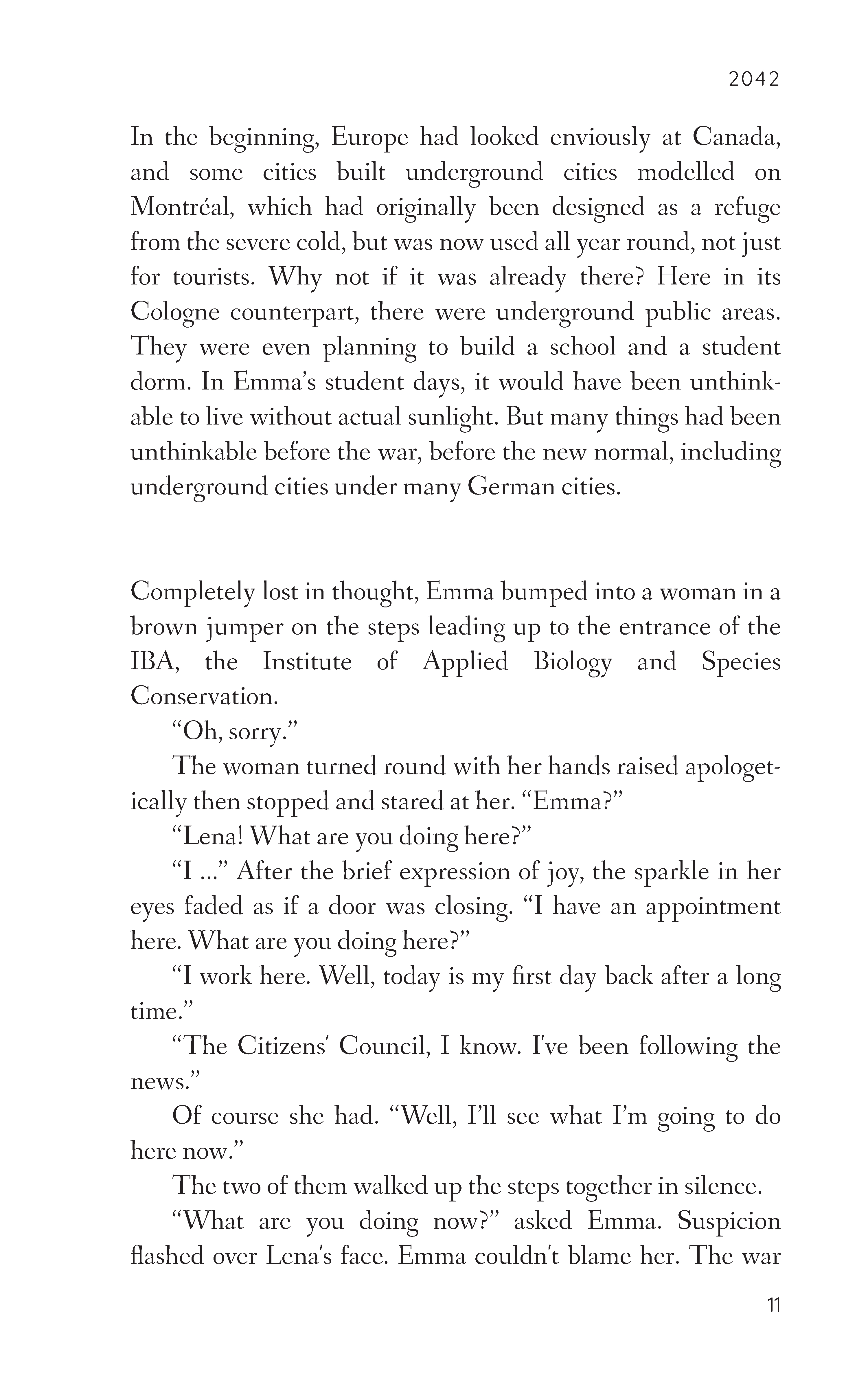 2042

In the beginning, Europe had looked enviously at Canada, and some cities built underground cities modelled on Montréal, which had originally been designed as a refuge from the severe cold, but was now used all year round, not just for tourists. Why not if it was already there? Here in its Cologne counterpart, there were underground public areas. They were even planning to build a school and a student dorm. In Emma's student days, it would have been unthinkable to live without actual sunlight. But many things had been unthinkable before the war, before the new normal, including underground cities under many German cities.

Completely lost in thought, Emma bumped into a woman in a brown jumper on the steps leading up to the entrance of the IBA, the Institute of Applied Biology and Species Conservation.

"Oh, sorry."

The woman turned round with her hands raised apologetically then stopped and stared at her. "Emma?"

"Lena! What are you doing here?"

"I ..." After the brief expression of joy, the sparkle in her eyes faded as if a door was closing. "I have an appointment here. What are you doing here?"

"I work here. Well, today is my first day back after a long time."

"The Citizens' Council, I know. I've been following the news."

Of course she had. "Well, I'll see what I'm going to do here now."

The two of them walked up the steps together in silence.

"What are you doing now?" asked Emma. Suspicion flashed over Lena's face. Emma couldn't blame her. The war

11